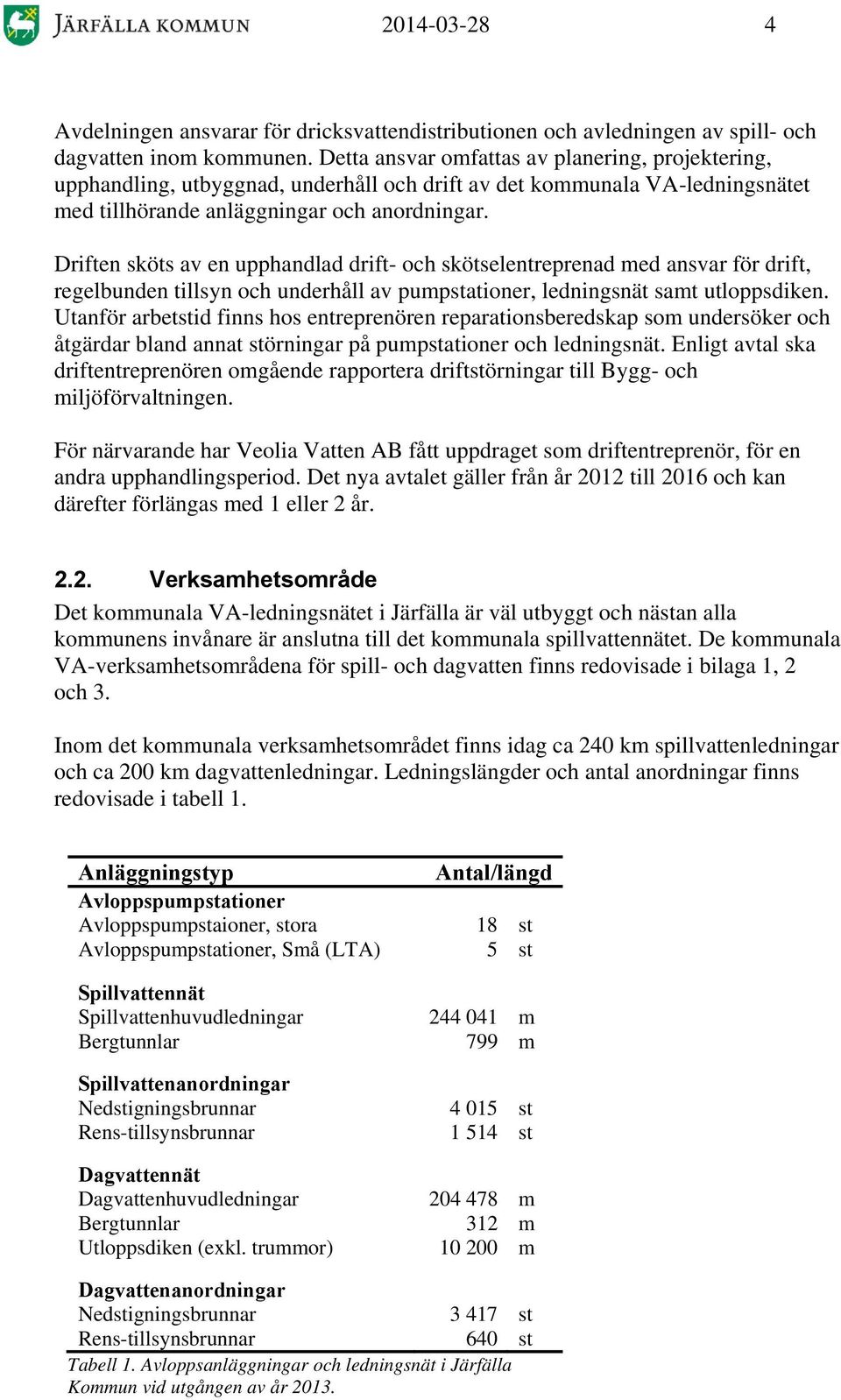 JÄRFÄLLA KOMMUN 2014-03-28 4

Avdelningen ansvarar för dricksvattendistributionen och avledningen av spill- och dagvatten inom kommunen. Detta ansvar omfattas av planering, projektering, upphandling, utbyggnad, underhåll och drift av det kommunala VA-ledningsnätet med tillhörande anläggningar och anordningar.

Driften sköts av en upphandlad drift- och skötselentreprenad med ansvar för drift, regelbunden tillsyn och underhåll av pumpstationer, ledningsnät samt utloppsdiken. Utanför arbetstid finns hos entreprenören reparationsberedskap som undersöker och åtgärdar bland annat störningar på pumpstationer och ledningsnät. Enligt avtal ska driftentreprenören omgående rapportera driftstörningar till Bygg- och miljöförvaltningen.

För närvarande har Veolia Vatten AB fått uppdraget som driftentreprenör, för en andra upphandlingsperiod. Det nya avtalet gäller från år 2012 till 2016 och kan därefter förlängas med 1 eller 2 år.

2.2. Verksamhetsområde

Det kommunala VA-ledningsnätet i Järfälla är väl utbyggt och nästan alla kommunens invånare är anslutna till det kommunala spillvattennätet. De kommunala VA-verksamhetsområdena för spill- och dagvatten finns redovisade i bilaga 1, 2 och 3.

Inom det kommunala verksamhetsområdet finns idag ca 240 km spillvattenledningar och ca 200 km dagvattenledningar. Ledningslängder och antal anordningar finns redovisade i tabell 1.

| Anläggningstyp | Antal/längd | |
|---|---|---|
| **Avloppspumpstationer** | | |
| Avloppspumpstaioner, stora | 18 | st |
| Avloppspumpstationer, Små (LTA) | 5 | st |
| **Spillvattennät** | | |
| Spillvattenhuvudledningar | 244 041 | m |
| Bergtunnlar | 799 | m |
| **Spillvattenanordningar** | | |
| Nedstigningsbrunnar | 4 015 | st |
| Rens-tillsynsbrunnar | 1 514 | st |
| **Dagvattennät** | | |
| Dagvattenhuvudledningar | 204 478 | m |
| Bergtunnlar | 312 | m |
| Utloppsdiken (exkl. trummor) | 10 200 | m |
| **Dagvattenanordningar** | | |
| Nedstigningsbrunnar | 3 417 | st |
| Rens-tillsynsbrunnar | 640 | st |

Tabell 1. Avloppsanläggningar och ledningsnät i Järfälla Kommun vid utgången av år 2013.